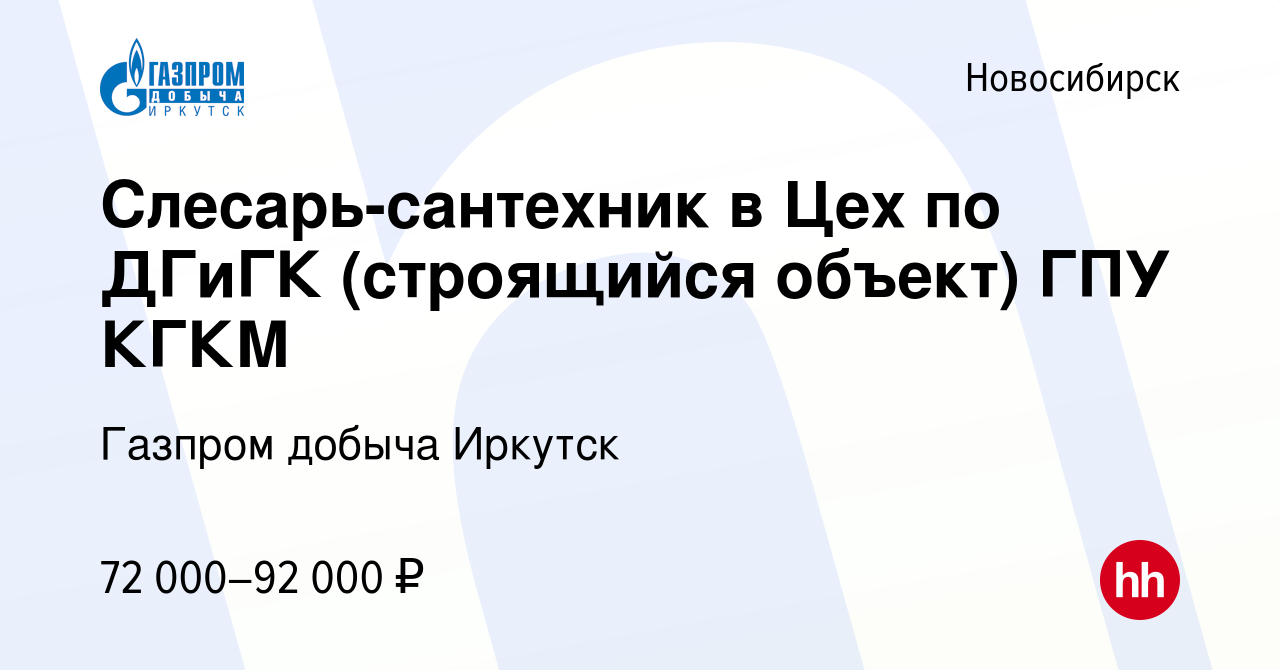 ГАЗПРОМ
ДОБЫЧА
ИРКУТСК

Новосибирск

Слесарь-сантехник в Цех по ДГиГК (строящийся объект) ГПУ КГКМ

Газпром добыча Иркутск

72 000–92 000 ₽

hh